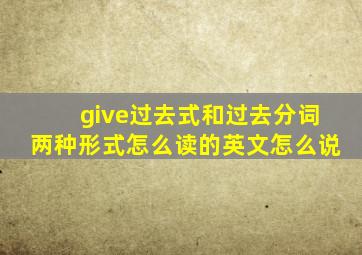 give过去式和过去分词两种形式怎么读的英文怎么说